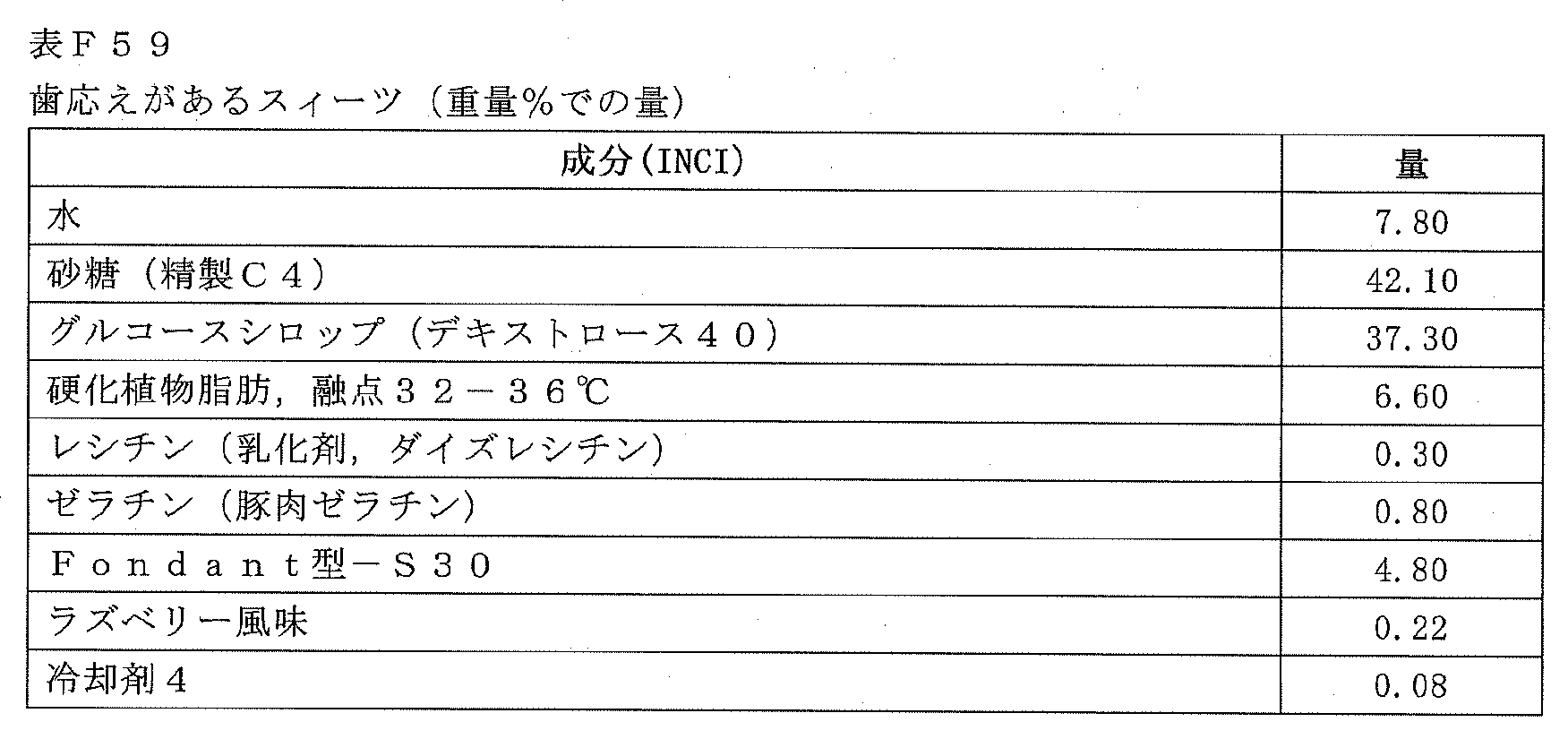 表Ｆ５９

歯応えがあるスィーツ（重量％での量）

| 成分(INCI) | 量 |
|---|---|
| 水 | 7.80 |
| 砂糖（精製Ｃ４） | 42.10 |
| グルコースシロップ（デキストロース４０） | 37.30 |
| 硬化植物脂肪，融点３２－３６℃ | 6.60 |
| レシチン（乳化剤，ダイズレシチン） | 0.30 |
| ゼラチン（豚肉ゼラチン） | 0.80 |
| Ｆｏｎｄａｎｔ型－Ｓ３０ | 4.80 |
| ラズベリー風味 | 0.22 |
| 冷却剤４ | 0.08 |